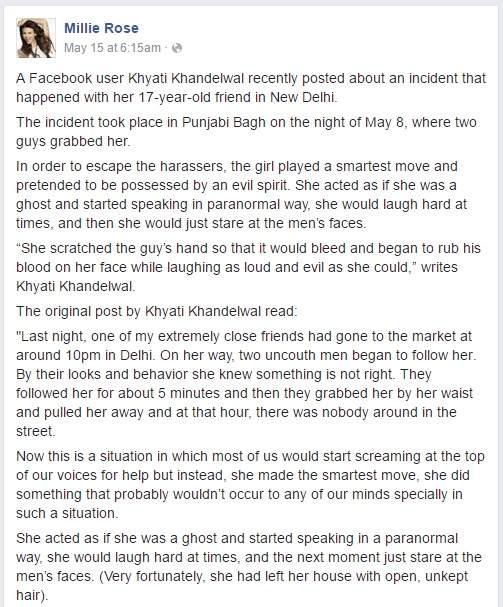 Millie Rose
May 15 at 6:15am ·

A Facebook user Khyati Khandelwal recently posted about an incident that happened with her 17-year-old friend in New Delhi.

The incident took place in Punjabi Bagh on the night of May 8, where two guys grabbed her.

In order to escape the harassers, the girl played a smartest move and pretended to be possessed by an evil spirit. She acted as if she was a ghost and started speaking in paranormal way, she would laugh hard at times, and then she would just stare at the men's faces.

“She scratched the guy's hand so that it would bleed and began to rub his blood on her face while laughing as loud and evil as she could,” writes Khyati Khandelwal.

The original post by Khyati Khandelwal read:

"Last night, one of my extremely close friends had gone to the market at around 10pm in Delhi. On her way, two uncouth men began to follow her. By their looks and behavior she knew something is not right. They followed her for about 5 minutes and then they grabbed her by her waist and pulled her away and at that hour, there was nobody around in the street.

Now this is a situation in which most of us would start screaming at the top of our voices for help but instead, she made the smartest move, she did something that probably wouldn't occur to any of our minds specially in such a situation.

She acted as if she was a ghost and started speaking in a paranormal way, she would laugh hard at times, and the next moment just stare at the men's faces. (Very fortunately, she had left her house with open, unkept hair).